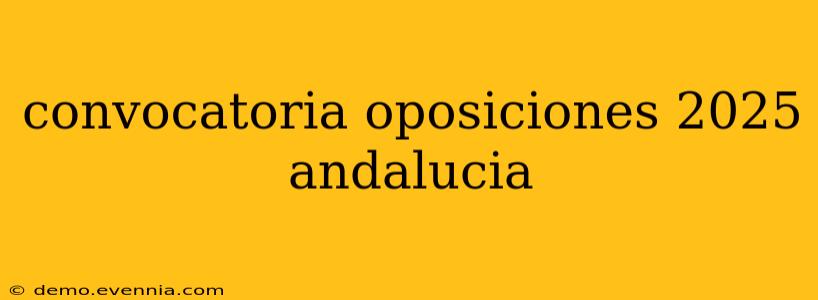 convocatoria oposiciones 2025 andalucia

© demo.evennia.com